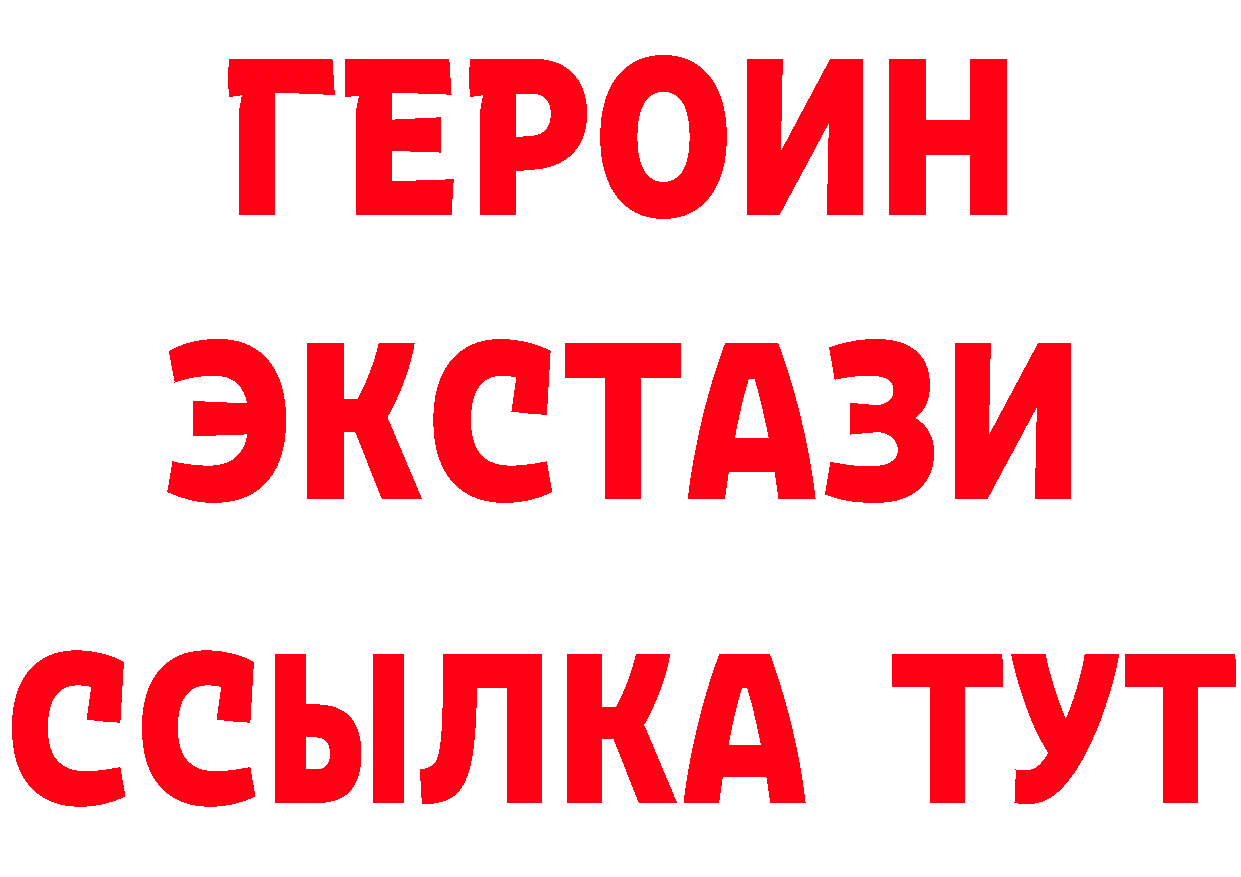 ГЕРОИН
ЭКСТАЗИ
ССЫЛКА ТУТ